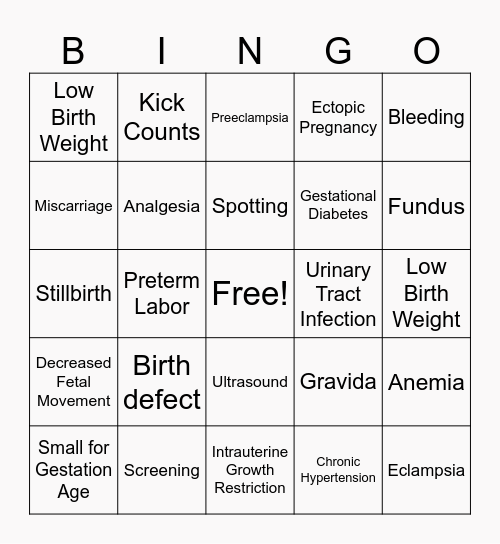 | B | I | N | G | O |
|---|---|---|---|---|
| Low Birth Weight | Kick Counts | Preeclampsia | Ectopic Pregnancy | Bleeding |
| Miscarriage | Analgesia | Spotting | Gestational Diabetes | Fundus |
| Stillbirth | Preterm Labor | Free! | Urinary Tract Infection | Low Birth Weight |
| Decreased Fetal Movement | Birth defect | Ultrasound | Gravida | Anemia |
| Small for Gestation Age | Screening | Intrauterine Growth Restriction | Chronic Hypertension | Eclampsia |